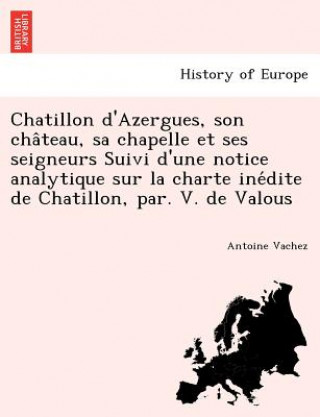 BRITISH LIBRARY

History of Europe

Chatillon d'Azergues, son château, sa chapelle et ses seigneurs Suivi d'une notice analytique sur la charte inédite de Chatillon, par. V. de Valous

Antoine Vachez